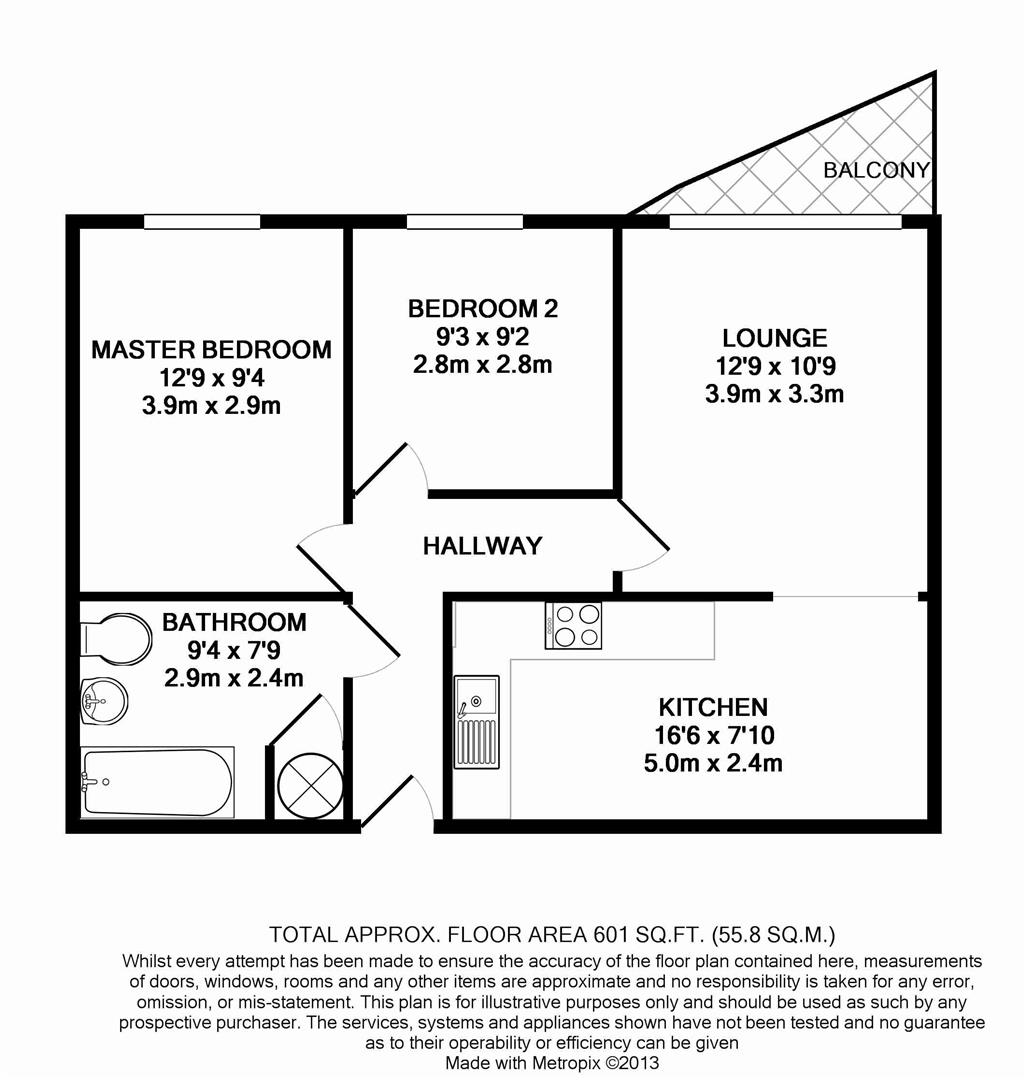 BALCONY

MASTER BEDROOM
12'9 x 9'4
3.9m x 2.9m

BEDROOM 2
9'3 x 9'2
2.8m x 2.8m

LOUNGE
12'9 x 10'9
3.9m x 3.3m

HALLWAY

BATHROOM
9'4 x 7'9
2.9m x 2.4m

KITCHEN
16'6 x 7'10
5.0m x 2.4m

TOTAL APPROX. FLOOR AREA 601 SQ.FT. (55.8 SQ.M.)
Whilst every attempt has been made to ensure the accuracy of the floor plan contained here, measurements of doors, windows, rooms and any other items are approximate and no responsibility is taken for any error, omission, or mis-statement. This plan is for illustrative purposes only and should be used as such by any prospective purchaser. The services, systems and appliances shown have not been tested and no guarantee as to their operability or efficiency can be given
Made with Metropix ©2013